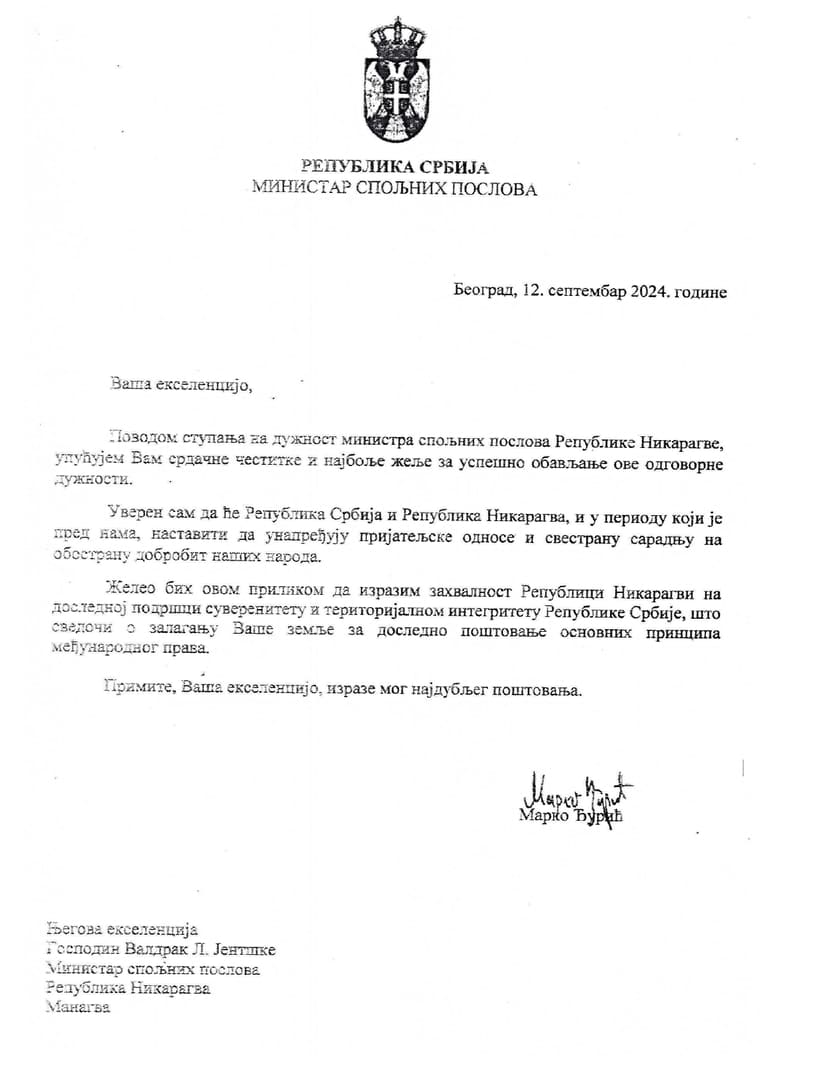 РЕПУБЛИКА СРБИЈА
МИНИСТАР СПОЉНИХ ПОСЛОВА

Београд, 12. септембар 2024. године

Ваша екселенцијо,

Поводом ступања на дужност министра спољних послова Републике Никарагве, упућујем Вам срдачне честитке и најбоље жеље за успешно обављање ове одговорне дужности.

Уверен сам да ће Република Србија и Република Никарагва, и у периоду који је пред нама, наставити да унапређују пријатељске односе и свестрану сарадњу на обострану добробит наших народа.

Желео бих овом приликом да изразим захвалност Републици Никарагви на доследној подршци суверенитету и територијалном интегритету Републике Србије, што сведочи о залагању Ваше земље за доследно поштовање основних принципа међународног права.

Примите, Ваша екселенцијо, изразе мог најдубљег поштовања.

Марко Ђурић
Марко Ђурић

Његова екселенција
Господин Валдрак Л. Јентшке
Министар спољних послова
Република Никарагва
Манагва